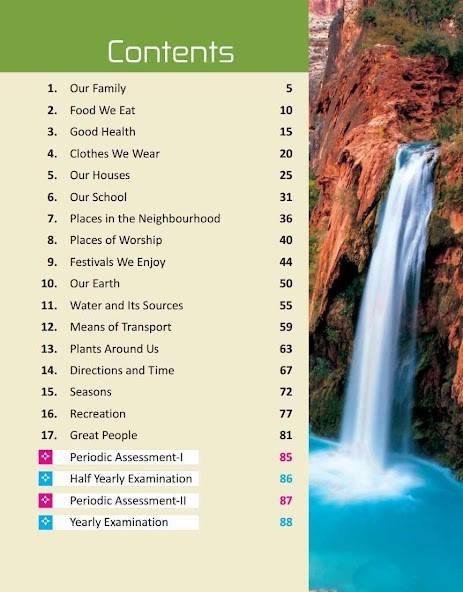 Contents

| | | |
|---|---|---|
| 1. | Our Family | 5 |
| 2. | Food We Eat | 10 |
| 3. | Good Health | 15 |
| 4. | Clothes We Wear | 20 |
| 5. | Our Houses | 25 |
| 6. | Our School | 31 |
| 7. | Places in the Neighbourhood | 36 |
| 8. | Places of Worship | 40 |
| 9. | Festivals We Enjoy | 44 |
| 10. | Our Earth | 50 |
| 11. | Water and Its Sources | 55 |
| 12. | Means of Transport | 59 |
| 13. | Plants Around Us | 63 |
| 14. | Directions and Time | 67 |
| 15. | Seasons | 72 |
| 16. | Recreation | 77 |
| 17. | Great People | 81 |
| | Periodic Assessment-I | 85 |
| | Half Yearly Examination | 86 |
| | Periodic Assessment-II | 87 |
| | Yearly Examination | 88 |